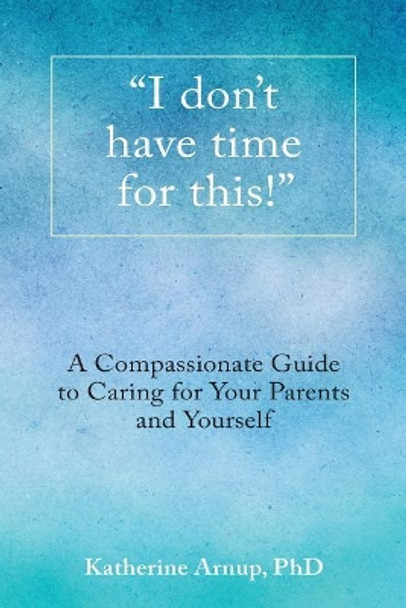 “I don’t have time for this!”

A Compassionate Guide to Caring for Your Parents and Yourself

Katherine Arnup, PhD